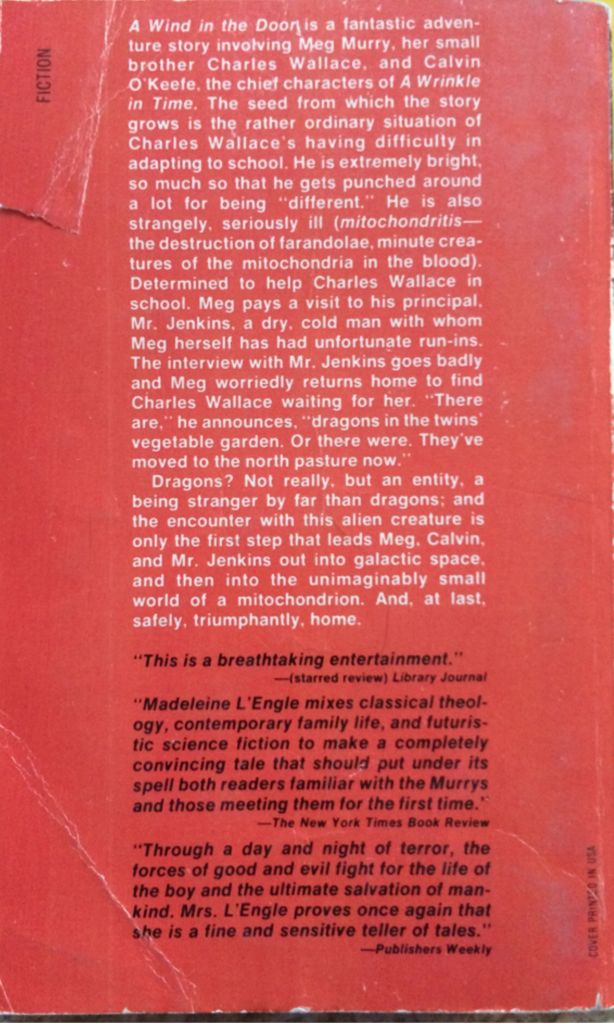 FICTION

A Wind in the Door is a fantastic adventure story involving Meg Murry, her small brother Charles Wallace, and Calvin O'Keefe, the chief characters of A Wrinkle in Time. The seed from which the story grows is the rather ordinary situation of Charles Wallace's having difficulty in adapting to school. He is extremely bright, so much so that he gets punched around a lot for being "different." He is also strangely, seriously ill (mitochondritis—the destruction of farandolae, minute creatures of the mitochondria in the blood). Determined to help Charles Wallace in school, Meg pays a visit to his principal, Mr. Jenkins, a dry, cold man with whom Meg herself has had unfortunate run-ins. The interview with Mr. Jenkins goes badly and Meg worriedly returns home to find Charles Wallace waiting for her. "There are," he announces, "dragons in the twins' vegetable garden. Or there were. They've moved to the north pasture now."

Dragons? Not really, but an entity, a being stranger by far than dragons; and the encounter with this alien creature is only the first step that leads Meg, Calvin, and Mr. Jenkins out into galactic space, and then into the unimaginably small world of a mitochondrion. And, at last, safely, triumphantly, home.

"This is a breathtaking entertainment."
—(starred review) Library Journal

"Madeleine L'Engle mixes classical theology, contemporary family life, and futuristic science fiction to make a completely convincing tale that should put under its spell both readers familiar with the Murrys and those meeting them for the first time."
—The New York Times Book Review

"Through a day and night of terror, the forces of good and evil fight for the life of the boy and the ultimate salvation of mankind. Mrs. L'Engle proves once again that she is a fine and sensitive teller of tales."
—Publishers Weekly

COVER PRINTED IN USA